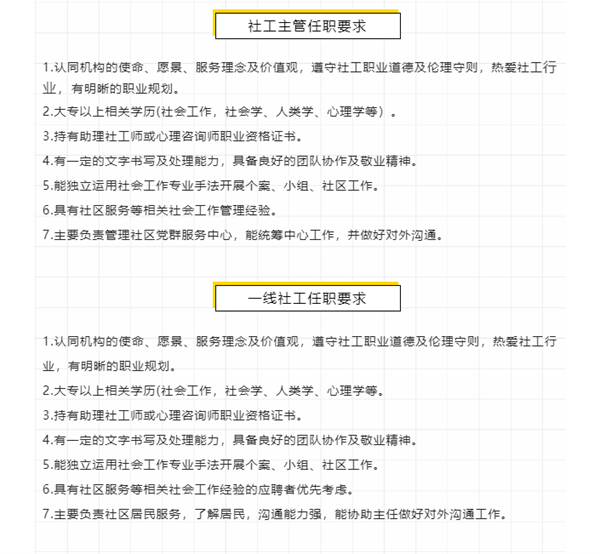 社工主管任职要求

1.认同机构的使命、愿景、服务理念及价值观，遵守社工职业道德及伦理守则，热爱社工行业，有明晰的职业规划。

2.大专以上相关学历(社会工作，社会学、人类学、心理学等）。

3.持有助理社工师或心理咨询师职业资格证书。

4.有一定的文字书写及处理能力，具备良好的团队协作及敬业精神。

5.能独立运用社会工作专业手法开展个案、小组、社区工作。

6.具有社区服务等相关社会工作管理经验。

7.主要负责管理社区党群服务中心，能统筹中心工作，并做好对外沟通。

一线社工任职要求

1.认同机构的使命、愿景、服务理念及价值观，遵守社工职业道德及伦理守则，热爱社工行业，有明晰的职业规划。

2.大专以上相关学历(社会工作，社会学、人类学、心理学等。

3.持有助理社工师或心理咨询师职业资格证书。

4.有一定的文字书写及处理能力，具备良好的团队协作及敬业精神。

5.能独立运用社会工作专业手法开展个案、小组、社区工作。

6.具有社区服务等相关社会工作经验的应聘者优先考虑。

7.主要负责社区居民服务，了解居民，沟通能力强，能协助主任做好对外沟通工作。